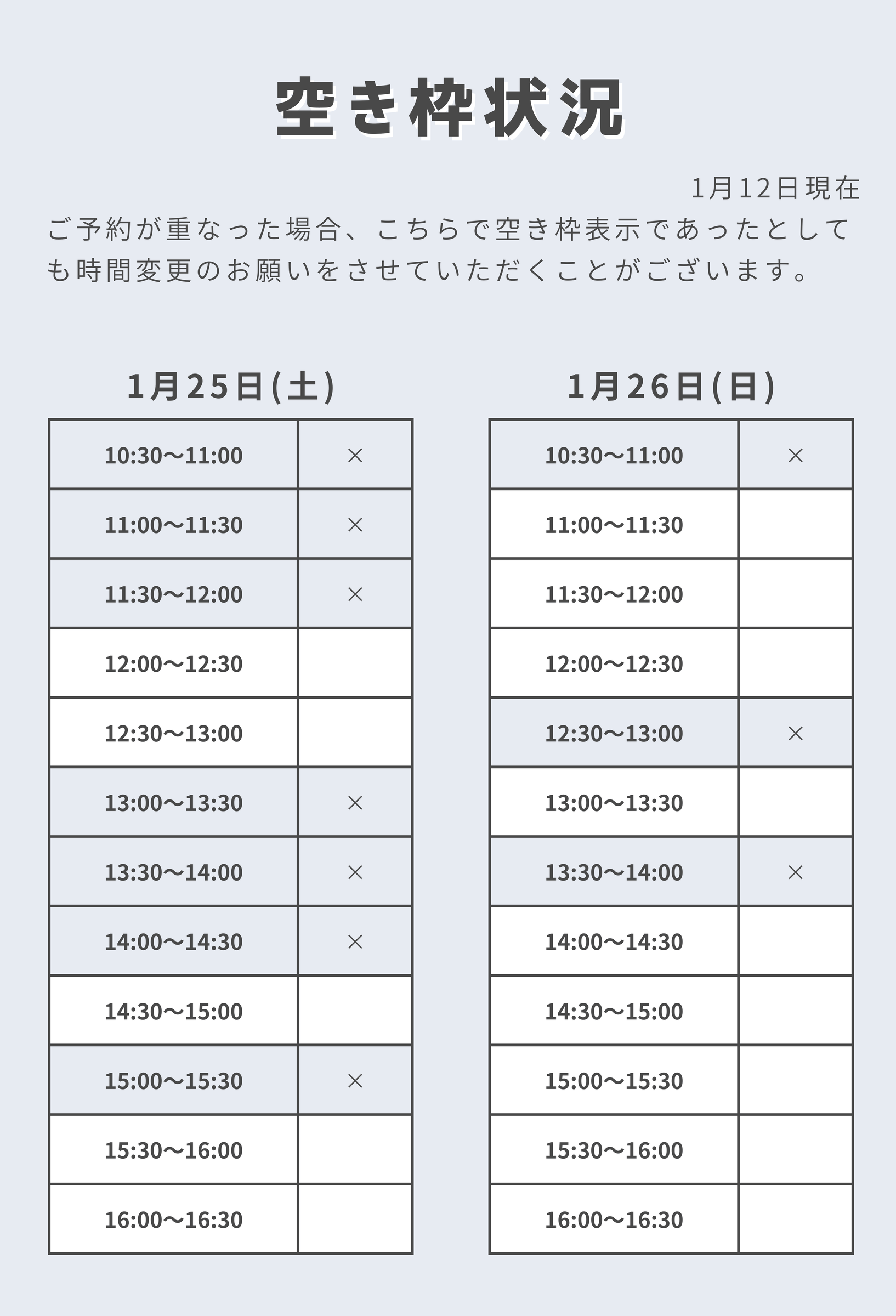 空き枠状況

1月12日現在

ご予約が重なった場合、こちらで空き枠表示であったとしても時間変更のお願いをさせていただくことがございます。

1月25日(土)

| 10:30〜11:00 | × |
|---|---|
| 11:00〜11:30 | × |
| 11:30〜12:00 | × |
| 12:00〜12:30 | |
| 12:30〜13:00 | |
| 13:00〜13:30 | × |
| 13:30〜14:00 | × |
| 14:00〜14:30 | × |
| 14:30〜15:00 | |
| 15:00〜15:30 | × |
| 15:30〜16:00 | |
| 16:00〜16:30 | |

1月26日(日)

| 10:30〜11:00 | × |
|---|---|
| 11:00〜11:30 | |
| 11:30〜12:00 | |
| 12:00〜12:30 | |
| 12:30〜13:00 | × |
| 13:00〜13:30 | |
| 13:30〜14:00 | × |
| 14:00〜14:30 | |
| 14:30〜15:00 | |
| 15:00〜15:30 | |
| 15:30〜16:00 | |
| 16:00〜16:30 | |